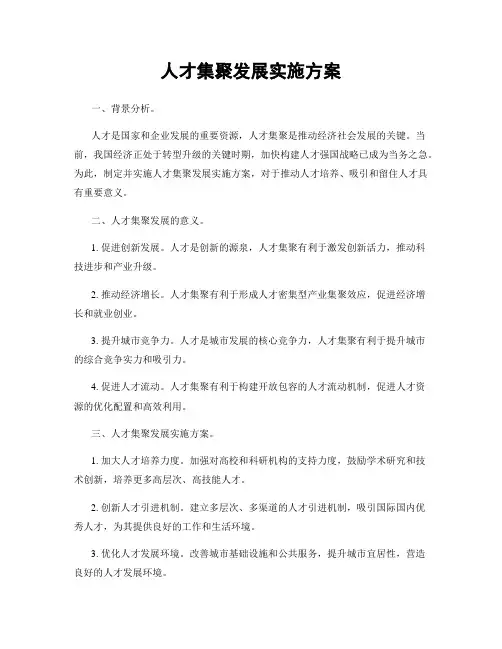 人才集聚发展实施方案

一、背景分析。

人才是国家和企业发展的重要资源，人才集聚是推动经济社会发展的关键。当前，我国经济正处于转型升级的关键时期，加快构建人才强国战略已成为当务之急。为此，制定并实施人才集聚发展实施方案，对于推动人才培养、吸引和留住人才具有重要意义。

二、人才集聚发展的意义。

1. 促进创新发展。人才是创新的源泉，人才集聚有利于激发创新活力，推动科技进步和产业升级。

2. 推动经济增长。人才集聚有利于形成人才密集型产业集聚效应，促进经济增长和就业创业。

3. 提升城市竞争力。人才是城市发展的核心竞争力，人才集聚有利于提升城市的综合竞争实力和吸引力。

4. 促进人才流动。人才集聚有利于构建开放包容的人才流动机制，促进人才资源的优化配置和高效利用。

三、人才集聚发展实施方案。

1. 加大人才培养力度。加强对高校和科研机构的支持力度，鼓励学术研究和技术创新，培养更多高层次、高技能人才。

2. 创新人才引进机制。建立多层次、多渠道的人才引进机制，吸引国际国内优秀人才，为其提供良好的工作和生活环境。

3. 优化人才发展环境。改善城市基础设施和公共服务，提升城市宜居性，营造良好的人才发展环境。